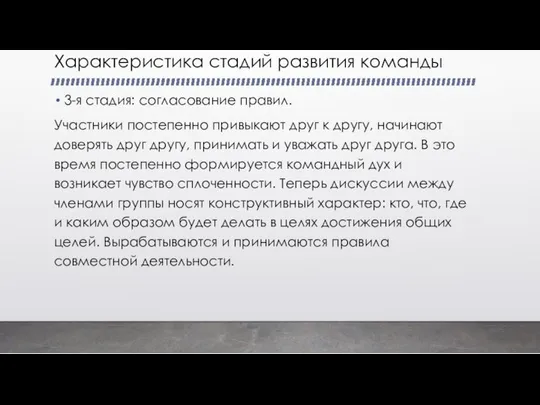 Характеристика стадий развития команды

• 3-я стадия: согласование правил.

Участники постепенно привыкают друг к другу, начинают доверять друг другу, принимать и уважать друг друга. В это время постепенно формируется командный дух и возникает чувство сплоченности. Теперь дискуссии между членами группы носят конструктивный характер: кто, что, где и каким образом будет делать в целях достижения общих целей. Вырабатываются и принимаются правила совместной деятельности.